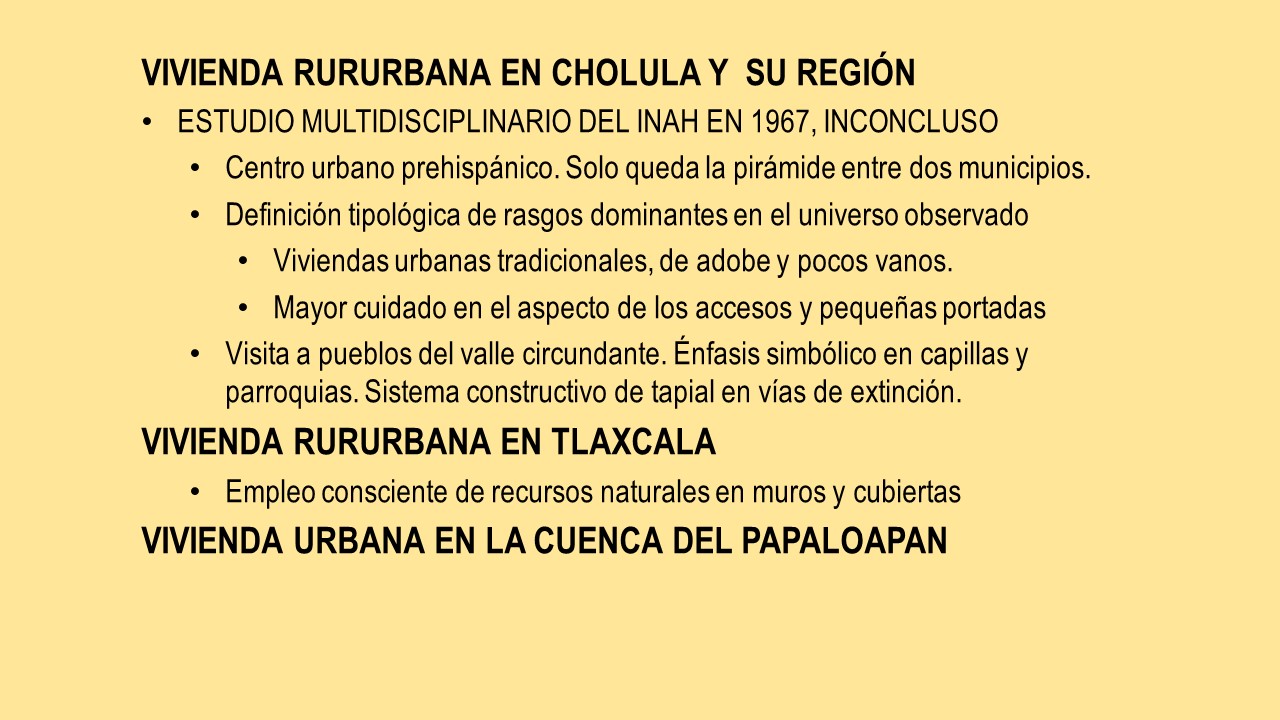 VIVIENDA RURURBANA EN CHOLULA Y SU REGIÓN

• ESTUDIO MULTIDISCIPLINARIO DEL INAH EN 1967, INCONCLUSO

• Centro urbano prehispánico. Solo queda la pirámide entre dos municipios.

• Definición tipológica de rasgos dominantes en el universo observado

• Viviendas urbanas tradicionales, de adobe y pocos vanos.

• Mayor cuidado en el aspecto de los accesos y pequeñas portadas

• Visita a pueblos del valle circundante. Énfasis simbólico en capillas y parroquias. Sistema constructivo de tapial en vías de extinción.

VIVIENDA RURURBANA EN TLAXCALA

• Empleo consciente de recursos naturales en muros y cubiertas

VIVIENDA URBANA EN LA CUENCA DEL PAPALOAPAN